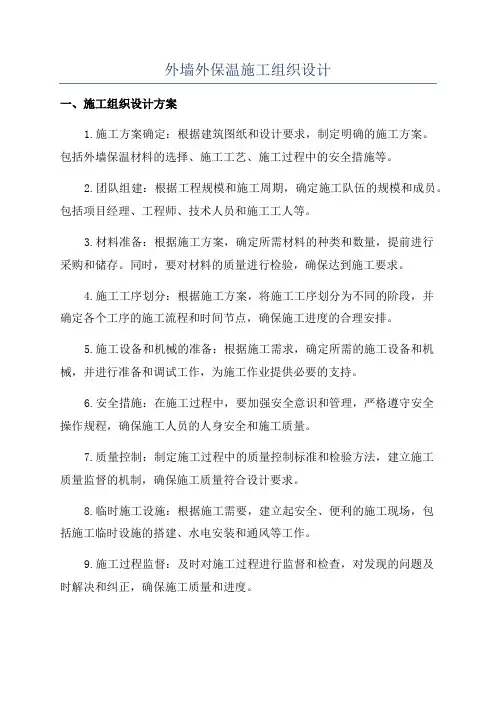 外墙外保温施工组织设计

一、施工组织设计方案

1.施工方案确定：根据建筑图纸和设计要求，制定明确的施工方案。包括外墙保温材料的选择、施工工艺、施工过程中的安全措施等。

2.团队组建：根据工程规模和施工周期，确定施工队伍的规模和成员。包括项目经理、工程师、技术人员和施工工人等。

3.材料准备：根据施工方案，确定所需材料的种类和数量，提前进行采购和储存。同时，要对材料的质量进行检验，确保达到施工要求。

4.施工工序划分：根据施工方案，将施工工序划分为不同的阶段，并确定各个工序的施工流程和时间节点，确保施工进度的合理安排。

5.施工设备和机械的准备：根据施工需求，确定所需的施工设备和机械，并进行准备和调试工作，为施工作业提供必要的支持。

6.安全措施：在施工过程中，要加强安全意识和管理，严格遵守安全操作规程，确保施工人员的人身安全和施工质量。

7.质量控制：制定施工过程中的质量控制标准和检验方法，建立施工质量监督的机制，确保施工质量符合设计要求。

8.临时施工设施：根据施工需要，建立起安全、便利的施工现场，包括施工临时设施的搭建、水电安装和通风等工作。

9.施工过程监督：及时对施工过程进行监督和检查，对发现的问题及时解决和纠正，确保施工质量和进度。